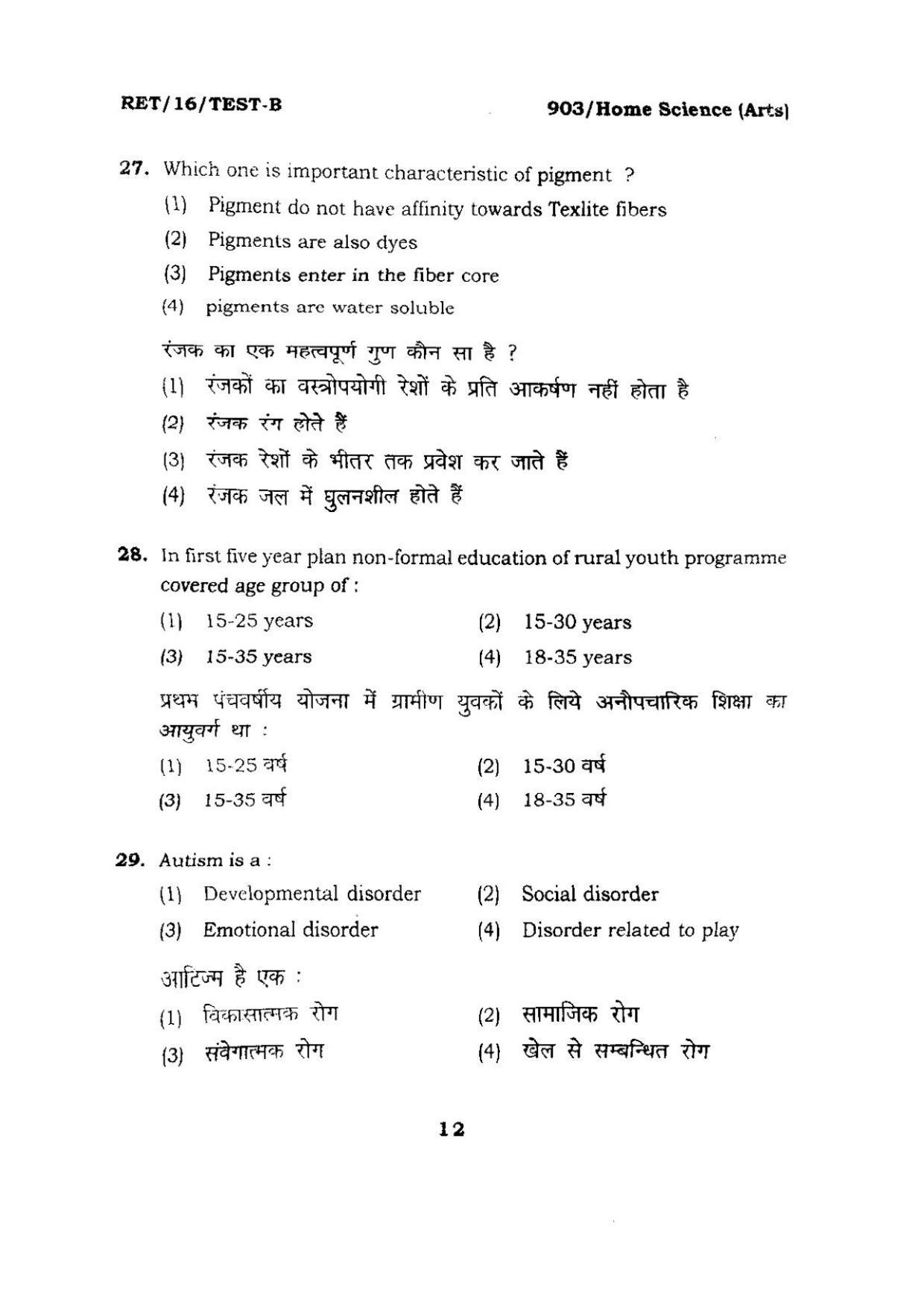 RET/16/TEST-B

903/Home Science (Arts)

27. Which one is important characteristic of pigment ?

(1) Pigment do not have affinity towards Texlite fibers

(2) Pigments are also dyes

(3) Pigments enter in the fiber core

(4) pigments are water soluble

रंजक का एक महत्वपूर्ण गुण कौन सा है ?

(1) रंजकों का वस्त्रोपयोगी रेशों के प्रति आकर्षण नहीं होता है

(2) रंजक रंग होते हैं

(3) रंजक रेशों के भीतर तक प्रवेश कर जाते हैं

(4) रंजक जल में घुलनशील होते हैं

28. In first five year plan non-formal education of rural youth programme covered age group of :

(1) 15-25 years
(2) 15-30 years
(3) 15-35 years
(4) 18-35 years

प्रथम पंचवर्षीय योजना में ग्रामीण युवकों के लिये अनौपचारिक शिक्षा का आयुवर्ग था :

(1) 15-25 वर्ष
(2) 15-30 वर्ष
(3) 15-35 वर्ष
(4) 18-35 वर्ष

29. Autism is a :

(1) Developmental disorder
(2) Social disorder
(3) Emotional disorder
(4) Disorder related to play

आटिज्म है एक :

(1) विकासात्मक रोग
(2) सामाजिक रोग
(3) संवेगात्मक रोग
(4) खेल से सम्बन्धित रोग

12